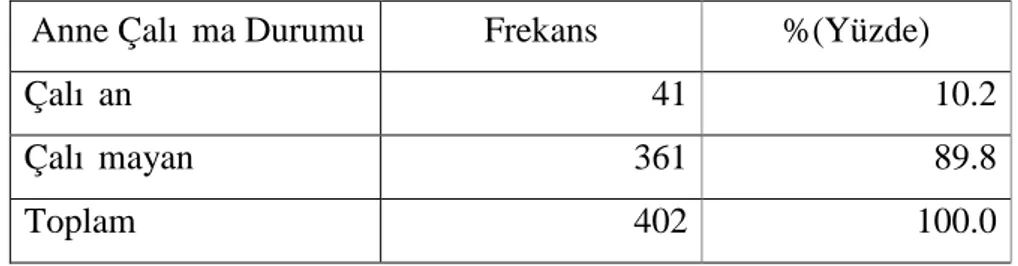 | Anne Çalı ma Durumu | Frekans | %(Yüzde) |
|---|---|---|
| Çalı an | 41 | 10.2 |
| Çalı mayan | 361 | 89.8 |
| Toplam | 402 | 100.0 |